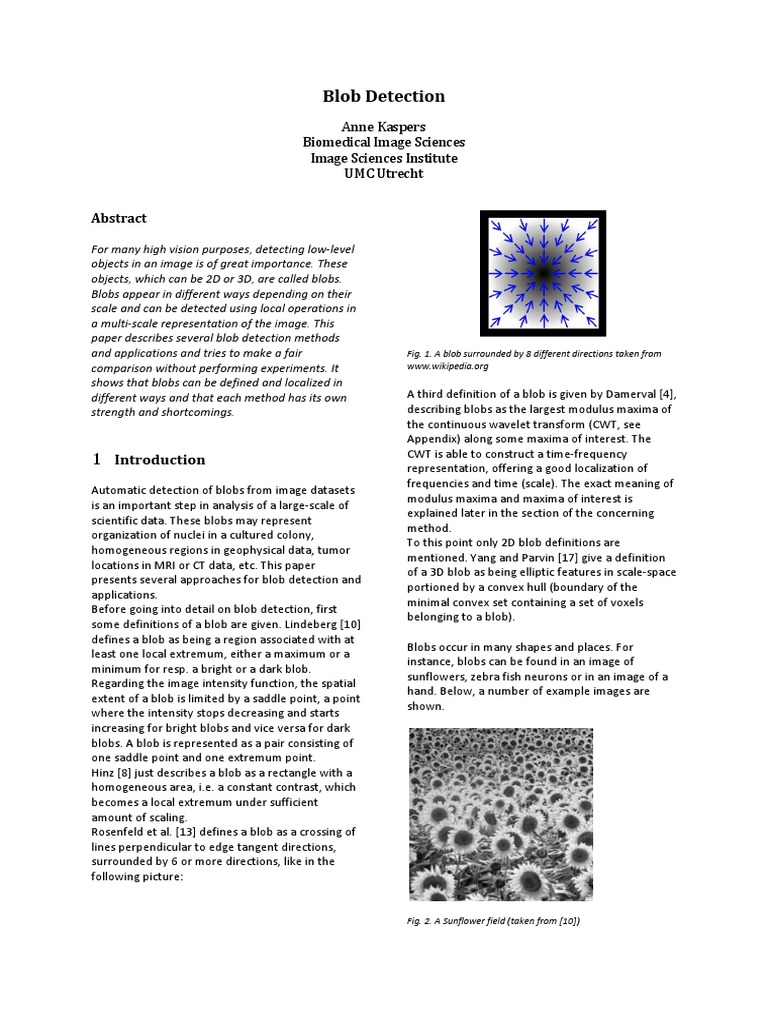 Blob Detection

Anne Kaspers
Biomedical Image Sciences
Image Sciences Institute
UMC Utrecht

Abstract

For many high vision purposes, detecting low-level objects in an image is of great importance. These objects, which can be 2D or 3D, are called blobs. Blobs appear in different ways depending on their scale and can be detected using local operations in a multi-scale representation of the image. This paper describes several blob detection methods and applications and tries to make a fair comparison without performing experiments. It shows that blobs can be defined and localized in different ways and that each method has its own strength and shortcomings.

1 Introduction

Automatic detection of blobs from image datasets is an important step in analysis of a large-scale of scientific data. These blobs may represent organization of nuclei in a cultured colony, homogeneous regions in geophysical data, tumor locations in MRI or CT data, etc. This paper presents several approaches for blob detection and applications.
Before going into detail on blob detection, first some definitions of a blob are given. Lindeberg [10] defines a blob as being a region associated with at least one local extremum, either a maximum or a minimum for resp. a bright or a dark blob. Regarding the image intensity function, the spatial extent of a blob is limited by a saddle point, a point where the intensity stops decreasing and starts increasing for bright blobs and vice versa for dark blobs. A blob is represented as a pair consisting of one saddle point and one extremum point.
Hinz [8] just describes a blob as a rectangle with a homogeneous area, i.e. a constant contrast, which becomes a local extremum under sufficient amount of scaling.
Rosenfeld et al. [13] defines a blob as a crossing of lines perpendicular to edge tangent directions, surrounded by 6 or more directions, like in the following picture:

Fig. 1. A blob surrounded by 8 different directions taken from www.wikipedia.org

A third definition of a blob is given by Damerval [4], describing blobs as the largest modulus maxima of the continuous wavelet transform (CWT, see Appendix) along some maxima of interest. The CWT is able to construct a time-frequency representation, offering a good localization of frequencies and time (scale). The exact meaning of modulus maxima and maxima of interest is explained later in the section of the concerning method.
To this point only 2D blob definitions are mentioned. Yang and Parvin [17] give a definition of a 3D blob as being elliptic features in scale-space portioned by a convex hull (boundary of the minimal convex set containing a set of voxels belonging to a blob).

Blobs occur in many shapes and places. For instance, blobs can be found in an image of sunflowers, zebra fish neurons or in an image of a hand. Below, a number of example images are shown.

Fig. 2. A Sunflower field (taken from [10])